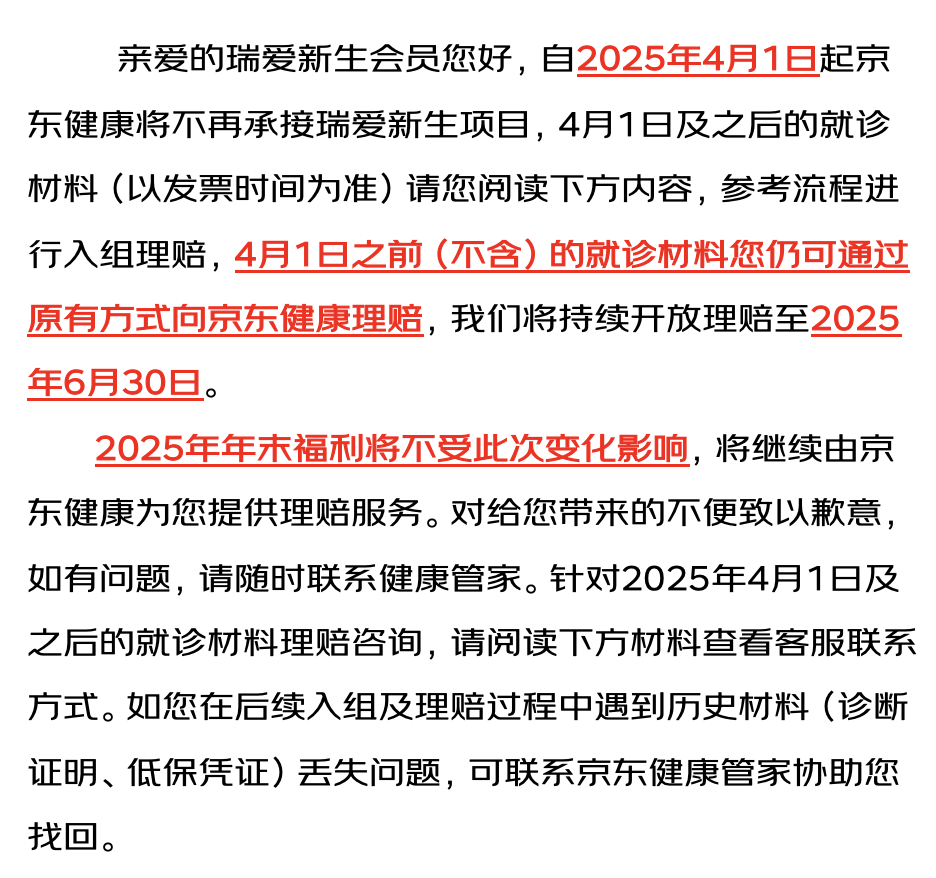 亲爱的瑞爱新生会员您好，自2025年4月1日起京东健康将不再承接瑞爱新生项目，4月1日及之后的就诊材料（以发票时间为准）请您阅读下方内容，参考流程进行入组理赔，4月1日之前（不含）的就诊材料您仍可通过原有方式向京东健康理赔，我们将持续开放理赔至2025年6月30日。

2025年年末福利将不受此次变化影响，将继续由京东健康为您提供理赔服务。对给您带来的不便致以歉意，如有问题，请随时联系健康管家。针对2025年4月1日及之后的就诊材料理赔咨询，请阅读下方材料查看客服联系方式。如您在后续入组及理赔过程中遇到历史材料（诊断证明、低保凭证）丢失问题，可联系京东健康管家协助您找回。